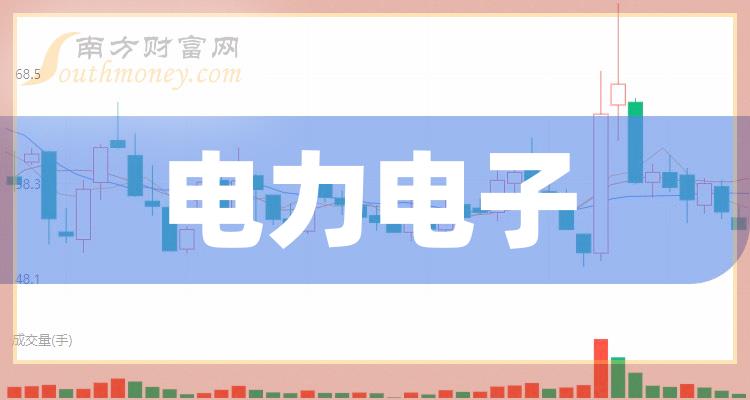 南方财富网
Southmoney.com
68.5
58.3
48.1
电力电子
成交量(手)